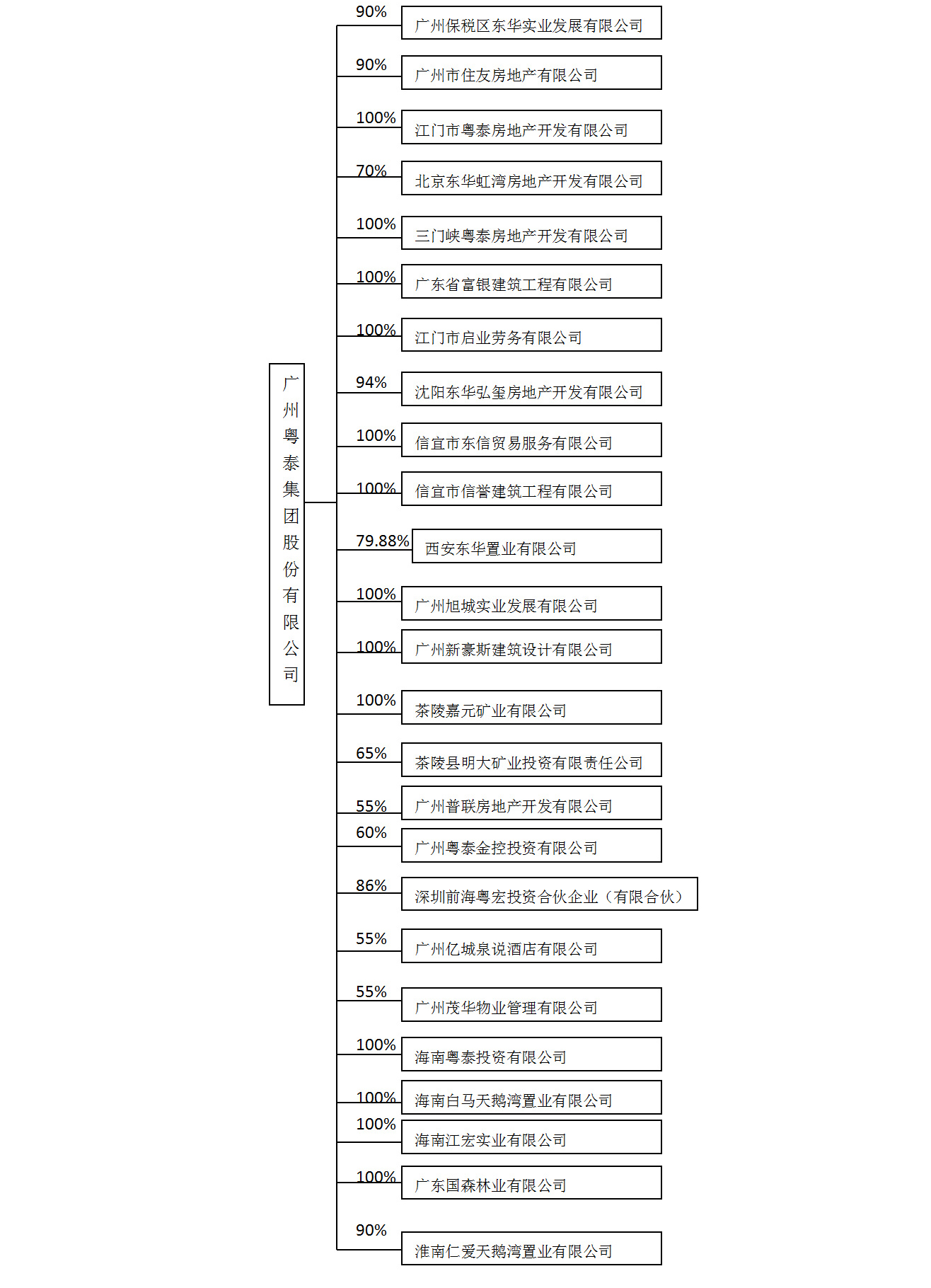 广州粤泰集团股份有限公司

90% 广州保税区东华实业发展有限公司

90% 广州市住友房地产有限公司

100% 江门市粤泰房地产开发有限公司

70% 北京东华虹湾房地产开发有限公司

100% 三门峡粤泰房地产开发有限公司

100% 广东省富银建筑工程有限公司

100% 江门市启业劳务有限公司

94% 沈阳东华弘玺房地产开发有限公司

100% 信宜市东信贸易服务有限公司

100% 信宜市信誉建筑工程有限公司

79.88% 西安东华置业有限公司

100% 广州旭城实业发展有限公司

100% 广州新豪斯建筑设计有限公司

100% 茶陵嘉元矿业有限公司

65% 茶陵县明大矿业投资有限责任公司

55% 广州普联房地产开发有限公司

60% 广州粤泰金控投资有限公司

86% 深圳前海粤宏投资合伙企业（有限合伙）

55% 广州亿城泉说酒店有限公司

55% 广州茂华物业管理有限公司

100% 海南粤泰投资有限公司

100% 海南白马天鹅湾置业有限公司

100% 海南江宏实业有限公司

100% 广东国森林业有限公司

90% 淮南仁爱天鹅湾置业有限公司